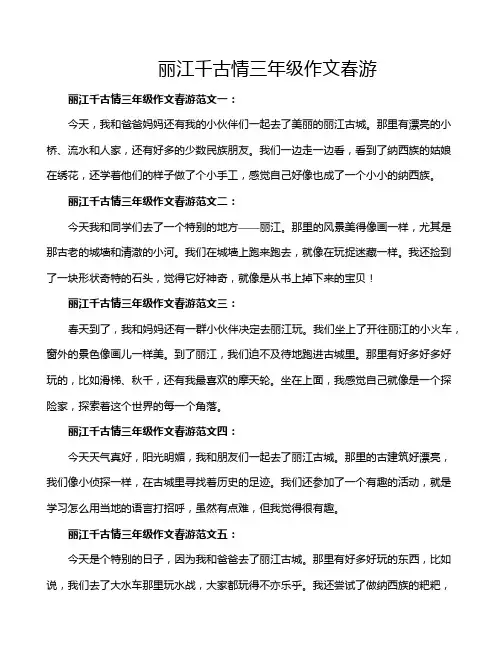 丽江千古情三年级作文春游

丽江千古情三年级作文春游范文一：

今天，我和爸爸妈妈还有我的小伙伴们一起去了美丽的丽江古城。那里有漂亮的小桥、流水和人家，还有好多的少数民族朋友。我们一边走一边看，看到了纳西族的姑娘在绣花，还学着他们的样子做了个小手工，感觉自己好像也成了一个小小的纳西族。

丽江千古情三年级作文春游范文二：

今天我和同学们去了一个特别的地方——丽江。那里的风景美得像画一样，尤其是那古老的城墙和清澈的小河。我们在城墙上跑来跑去，就像在玩捉迷藏一样。我还捡到了一块形状奇特的石头，觉得它好神奇，就像是从书上掉下来的宝贝！

丽江千古情三年级作文春游范文三：

春天到了，我和妈妈还有一群小伙伴决定去丽江玩。我们坐上了开往丽江的小火车，窗外的景色像画儿一样美。到了丽江，我们迫不及待地跑进古城里。那里有好多好多好玩的，比如滑梯、秋千，还有我最喜欢的摩天轮。坐在上面，我感觉自己就像是一个探险家，探索着这个世界的每一个角落。

丽江千古情三年级作文春游范文四：

今天天气真好，阳光明媚，我和朋友们一起去了丽江古城。那里的古建筑好漂亮，我们像小侦探一样，在古城里寻找着历史的足迹。我们还参加了一个有趣的活动，就是学习怎么用当地的语言打招呼，虽然有点难，但我觉得很有趣。

丽江千古情三年级作文春游范文五：

今天是个特别的日子，因为我和爸爸去了丽江古城。那里有好多好玩的东西，比如说，我们去了大水车那里玩水战，大家都玩得不亦乐乎。我还尝试了做纳西族的粑粑，